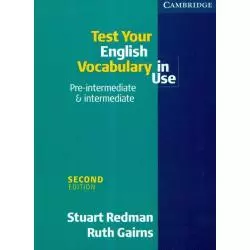 CAMBRIDGE

Test Your English Vocabulary in Use

Pre-intermediate & intermediate

SECOND EDITION

Stuart Redman
Ruth Gairns